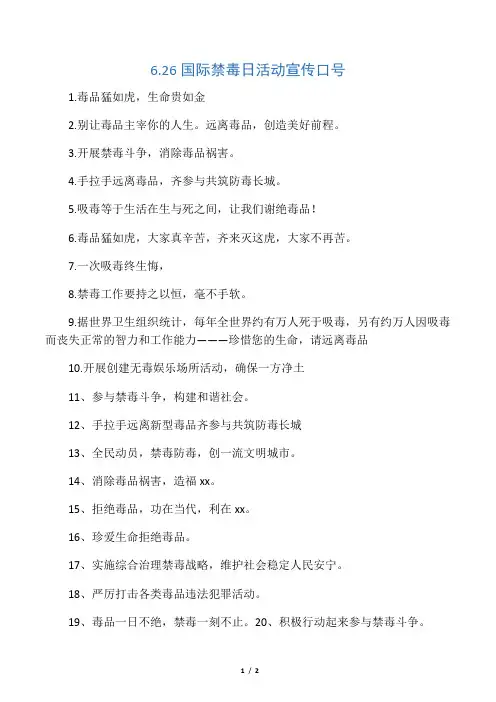 6.26 国际禁毒日活动宣传口号

1.毒品猛如虎，生命贵如金

2.别让毒品主宰你的人生。远离毒品，创造美好前程。

3.开展禁毒斗争，消除毒品祸害。

4.手拉手远离毒品，齐参与共筑防毒长城。

5.吸毒等于生活在生与死之间，让我们谢绝毒品！

6.毒品猛如虎，大家真辛苦，齐来灭这虎，大家不再苦。

7.一次吸毒终生悔，

8.禁毒工作要持之以恒，毫不手软。

9.据世界卫生组织统计，每年全世界约有万人死于吸毒，另有约万人因吸毒而丧失正常的智力和工作能力———珍惜您的生命，请远离毒品

10.开展创建无毒娱乐场所活动，确保一方净土

11、参与禁毒斗争，构建和谐社会。

12、手拉手远离新型毒品齐参与共筑防毒长城

13、全民动员，禁毒防毒，创一流文明城市。

14、消除毒品祸害，造福 xx。

15、拒绝毒品，功在当代，利在 xx。

16、珍爱生命拒绝毒品。

17、实施综合治理禁毒战略，维护社会稳定人民安宁。

18、严厉打击各类毒品违法犯罪活动。

19、毒品一日不绝，禁毒一刻不止。20、积极行动起来参与禁毒斗争。

1 / 2